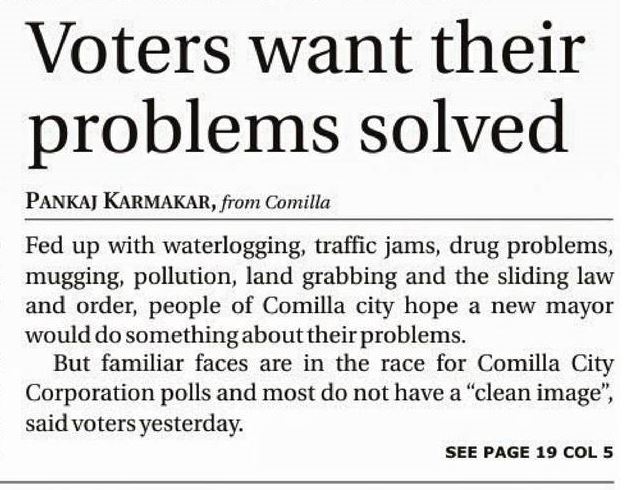 Voters want their problems solved

PANKAJ KARMAKAR, from Comilla

Fed up with waterlogging, traffic jams, drug problems, mugging, pollution, land grabbing and the sliding law and order, people of Comilla city hope a new mayor would do something about their problems.

But familiar faces are in the race for Comilla City Corporation polls and most do not have a "clean image", said voters yesterday.

SEE PAGE 19 COL 5